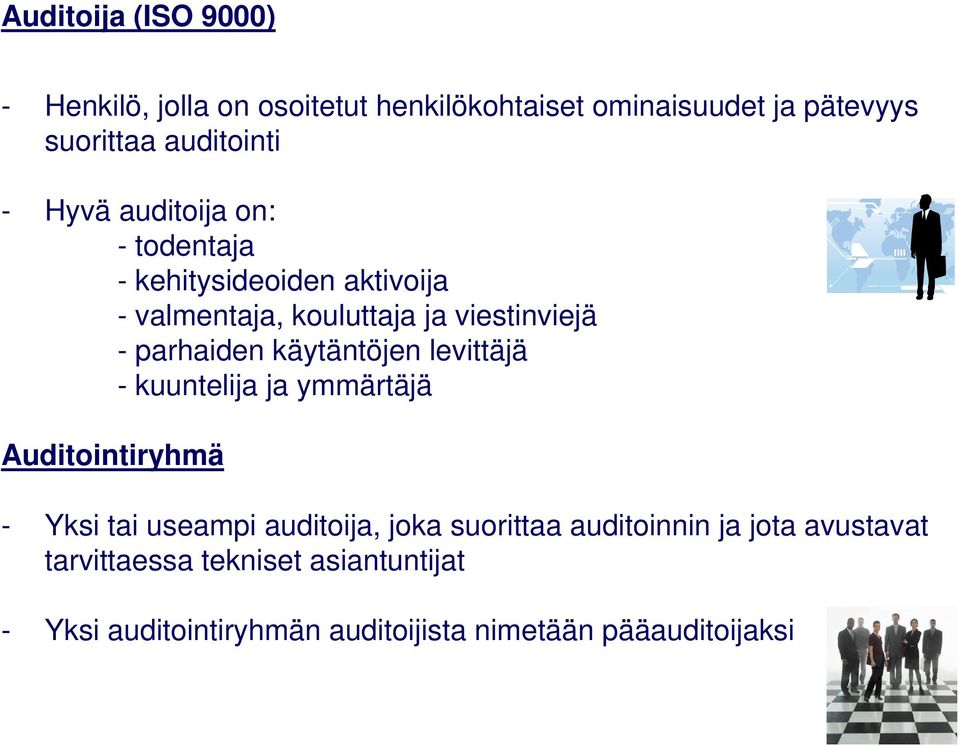 Auditoija (ISO 9000)

- Henkilö, jolla on osoitetut henkilökohtaiset ominaisuudet ja pätevyys suorittaa auditointi

- Hyvä auditoija on:
- todentaja
- kehitysideoiden aktivoija
- valmentaja, kouluttaja ja viestinviejä
- parhaiden käytäntöjen levittäjä
- kuuntelija ja ymmärtäjä

Auditointiryhmä

- Yksi tai useampi auditoija, joka suorittaa auditoinnin ja jota avustavat tarvittaessa tekniset asiantuntijat

- Yksi auditointiryhmän auditoijista nimetään pääauditoijaksi